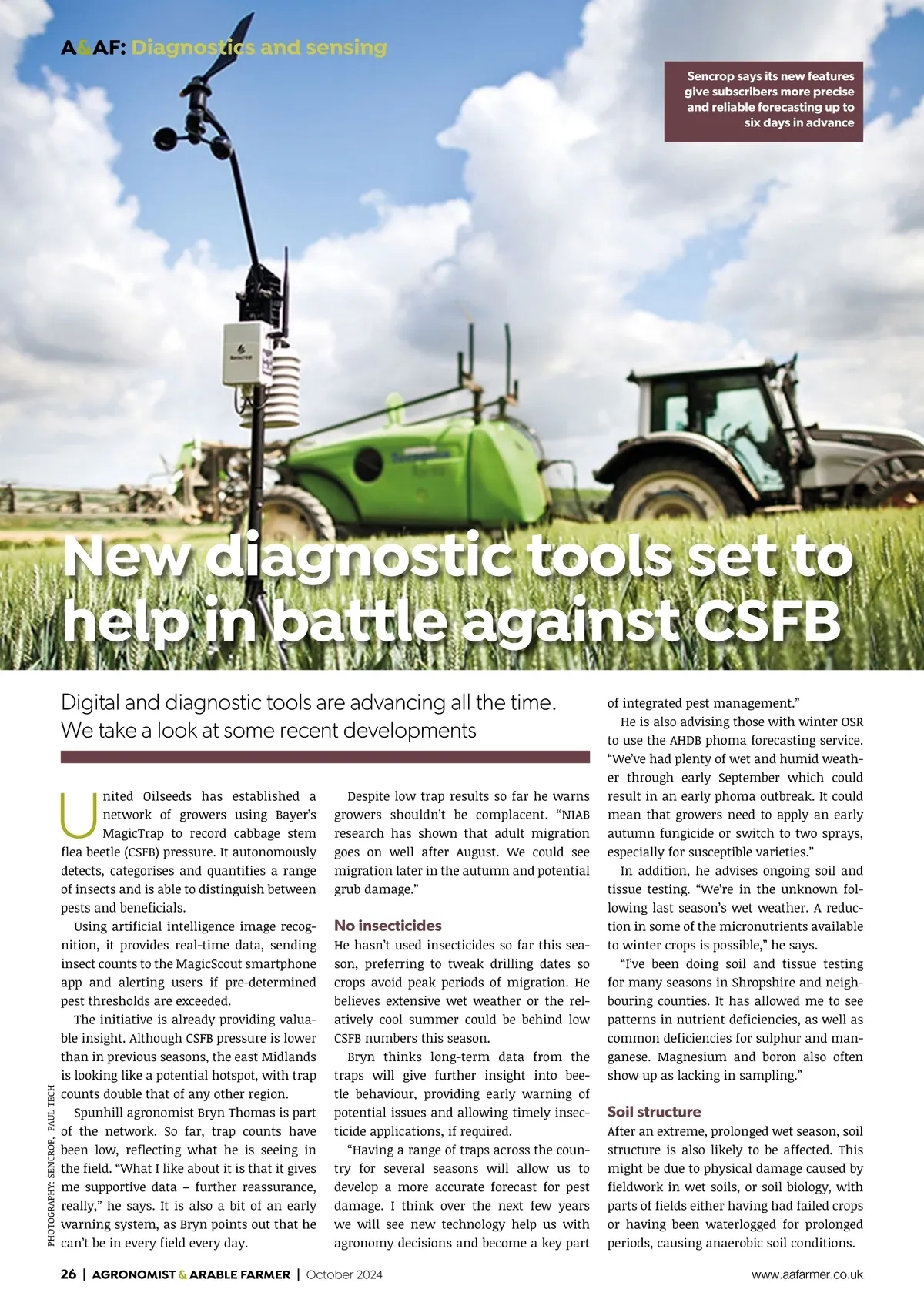 A&AF: Diagnostics and sensing

Sencrop says its new features give subscribers more precise and reliable forecasting up to six days in advance

Sencrop

New diagnostic tools set to help in battle against CSFB

Digital and diagnostic tools are advancing all the time. We take a look at some recent developments

United Oilseeds has established a network of growers using Bayer's MagicTrap to record cabbage stem flea beetle (CSFB) pressure. It autonomously detects, categorises and quantifies a range of insects and is able to distinguish between pests and beneficials.

Using artificial intelligence image recognition, it provides real-time data, sending insect counts to the MagicScout smartphone app and alerting users if pre-determined pest thresholds are exceeded.

The initiative is already providing valuable insight. Although CSFB pressure is lower than in previous seasons, the east Midlands is looking like a potential hotspot, with trap counts double that of any other region.

Spunhill agronomist Bryn Thomas is part of the network. So far, trap counts have been low, reflecting what he is seeing in the field. "What I like about it is that it gives me supportive data – further reassurance, really," he says. It is also a bit of an early warning system, as Bryn points out that he can't be in every field every day.

Despite low trap results so far he warns growers shouldn't be complacent. "NIAB research has shown that adult migration goes on well after August. We could see migration later in the autumn and potential grub damage."

No insecticides
He hasn't used insecticides so far this season, preferring to tweak drilling dates so crops avoid peak periods of migration. He believes extensive wet weather or the relatively cool summer could be behind low CSFB numbers this season.

Bryn thinks long-term data from the traps will give further insight into beetle behaviour, providing early warning of potential issues and allowing timely insecticide applications, if required.

"Having a range of traps across the country for several seasons will allow us to develop a more accurate forecast for pest damage. I think over the next few years we will see new technology help us with agronomy decisions and become a key part of integrated pest management."

He is also advising those with winter OSR to use the AHDB phoma forecasting service. "We've had plenty of wet and humid weather through early September which could result in an early phoma outbreak. It could mean that growers need to apply an early autumn fungicide or switch to two sprays, especially for susceptible varieties."

In addition, he advises ongoing soil and tissue testing. "We're in the unknown following last season's wet weather. A reduction in some of the micronutrients available to winter crops is possible," he says.

"I've been doing soil and tissue testing for many seasons in Shropshire and neighbouring counties. It has allowed me to see patterns in nutrient deficiencies, as well as common deficiencies for sulphur and manganese. Magnesium and boron also often show up as lacking in sampling."

Soil structure
After an extreme, prolonged wet season, soil structure is also likely to be affected. This might be due to physical damage caused by fieldwork in wet soils, or soil biology, with parts of fields either having had failed crops or having been waterlogged for prolonged periods, causing anaerobic soil conditions.

PHOTOGRAPHY: SENCROP, PAUL TECH

26 | AGRONOMIST & ARABLE FARMER | October 2024 www.aafarmer.co.uk